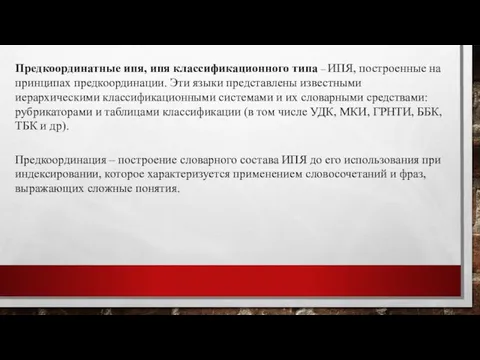 Предкоординатные ипя, ипя классификационного типа – ИПЯ, построенные на принципах предкоординации. Эти языки представлены известными иерархическими классификационными системами и их словарными средствами: рубрикаторами и таблицами классификации (в том числе УДК, МКИ, ГРНТИ, ББК, ТБК и др).

Предкоординация – построение словарного состава ИПЯ до его использования при индексировании, которое характеризуется применением словосочетаний и фраз, выражающих сложные понятия.